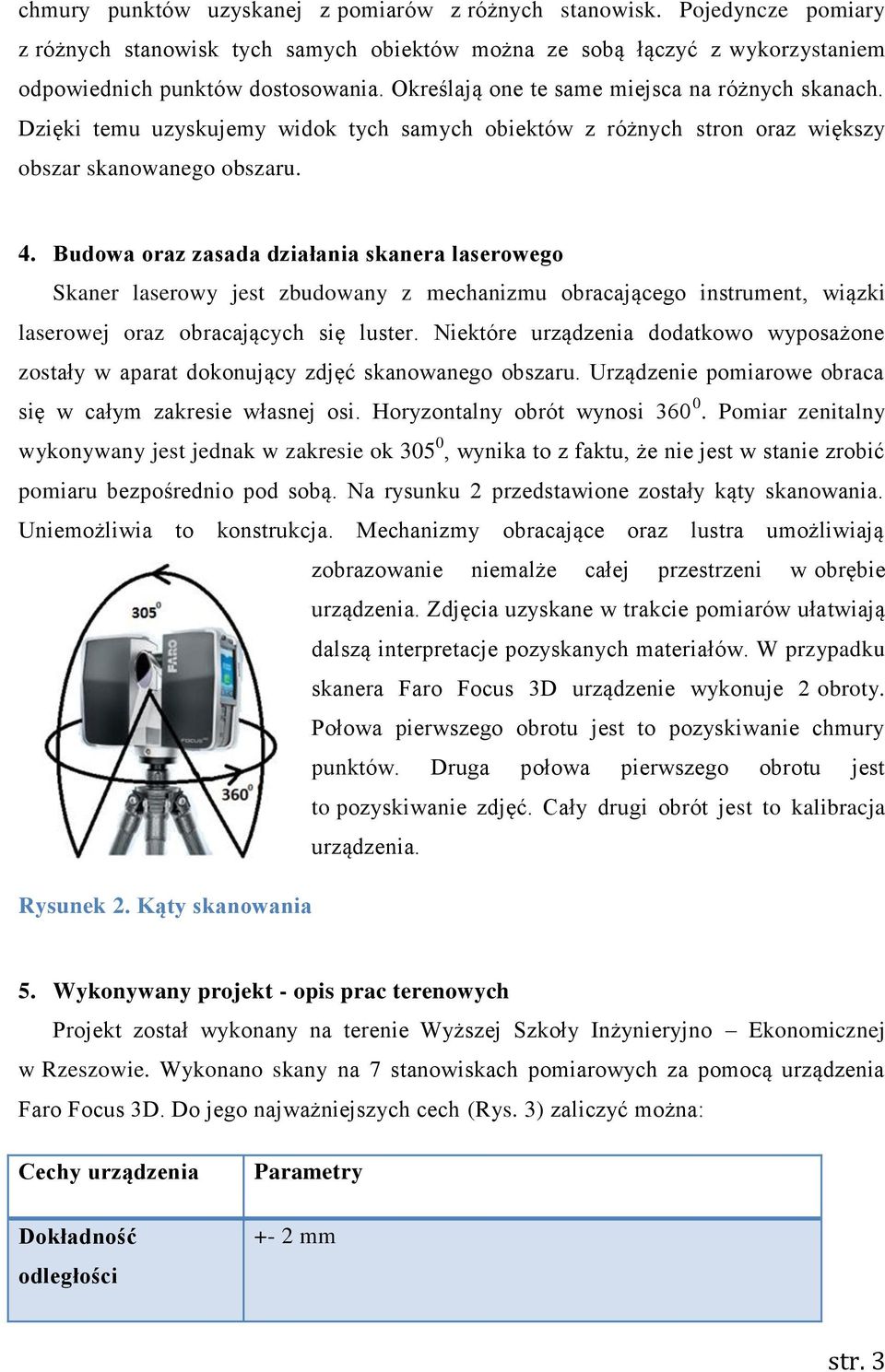 chmury punktów uzyskanej z pomiarów z różnych stanowisk. Pojedyncze pomiary z różnych stanowisk tych samych obiektów można ze sobą łączyć z wykorzystaniem odpowiednich punktów dostosowania. Określają one te same miejsca na różnych skanach. Dzięki temu uzyskujemy widok tych samych obiektów z różnych stron oraz większy obszar skanowanego obszaru.

4. Budowa oraz zasada działania skanera laserowego

Skaner laserowy jest zbudowany z mechanizmu obracającego instrument, wiązki laserowej oraz obracających się luster. Niektóre urządzenia dodatkowo wyposażone zostały w aparat dokonujący zdjęć skanowanego obszaru. Urządzenie pomiarowe obraca się w całym zakresie własnej osi. Horyzontalny obrót wynosi $360^0$. Pomiar zenitalny wykonywany jest jednak w zakresie ok $305^0$, wynika to z faktu, że nie jest w stanie zrobić pomiaru bezpośrednio pod sobą. Na rysunku 2 przedstawione zostały kąty skanowania. Uniemożliwia to konstrukcja. Mechanizmy obracające oraz lustra umożliwiają zobrazowanie niemalże całej przestrzeni w obrębie urządzenia. Zdjęcia uzyskane w trakcie pomiarów ułatwiają dalszą interpretacje pozyskanych materiałów. W przypadku skanera Faro Focus 3D urządzenie wykonuje 2 obroty. Połowa pierwszego obrotu jest to pozyskiwanie chmury punktów. Druga połowa pierwszego obrotu jest to pozyskiwanie zdjęć. Cały drugi obrót jest to kalibracja urządzenia.

$305^0$

FARO

FOCUS

$360^0$

Rysunek 2. Kąty skanowania

5. Wykonywany projekt - opis prac terenowych

Projekt został wykonany na terenie Wyższej Szkoły Inżynieryjno – Ekonomicznej w Rzeszowie. Wykonano skany na 7 stanowiskach pomiarowych za pomocą urządzenia Faro Focus 3D. Do jego najważniejszych cech (Rys. 3) zaliczyć można:

| Cechy urządzenia | Parametry |
|---|---|
| Dokładność odległości | +- 2 mm |

str. 3